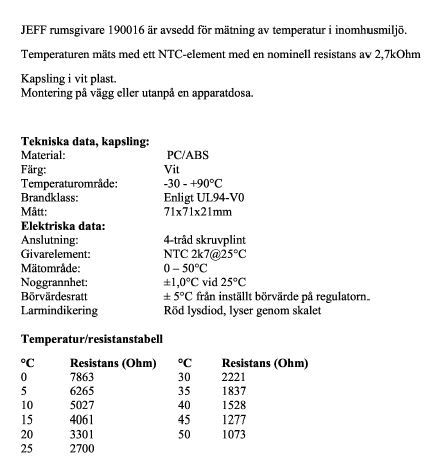 JEFF rumsgivare 190016 är avsedd för mätning av temperatur i inomhusmiljö.

Temperaturen mäts med ett NTC-element med en nominell resistans av 2,7kOhm

Kapsling i vit plast.
Montering på vägg eller utanpå en apparatdosa.

**Tekniska data, kapsling:**

| | |
|---|---|
| Material: | PC/ABS |
| Färg: | Vit |
| Temperaturområde: | -30 - +90°C |
| Brandklass: | Enligt UL94-V0 |
| Mått: | 71x71x21mm |

**Elektriska data:**

| | |
|---|---|
| Anslutning: | 4-tråd skruvplint |
| Givarelement: | NTC 2k7@25°C |
| Mätområde: | 0 – 50°C |
| Noggrannhet: | ±1,0°C vid 25°C |
| Börvärdesratt | ± 5°C från inställt börvärde på regulatorn. |
| Larmindikering | Röd lysdiod, lyser genom skalet |

**Temperatur/resistanstabell**

| °C | Resistans (Ohm) | °C | Resistans (Ohm) |
|---|---|---|---|
| 0 | 7863 | 30 | 2221 |
| 5 | 6265 | 35 | 1837 |
| 10 | 5027 | 40 | 1528 |
| 15 | 4061 | 45 | 1277 |
| 20 | 3301 | 50 | 1073 |
| 25 | 2700 | | |